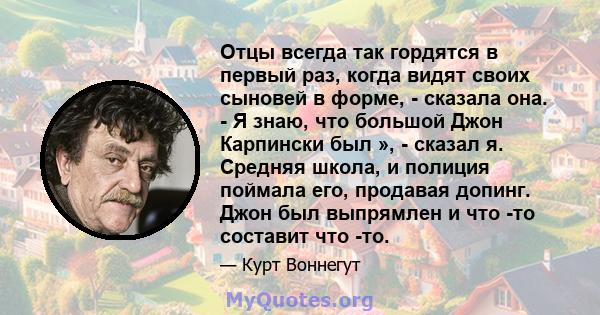 Отцы всегда так гордятся в первый раз, когда видят своих сыновей в форме, - сказала она. - Я знаю, что большой Джон Карпински был », - сказал я. Средняя школа, и полиция поймала его, продавая допинг. Джон был выпрямлен и что -то составит что -то.

— Курт Воннегут

MyQuotes.org